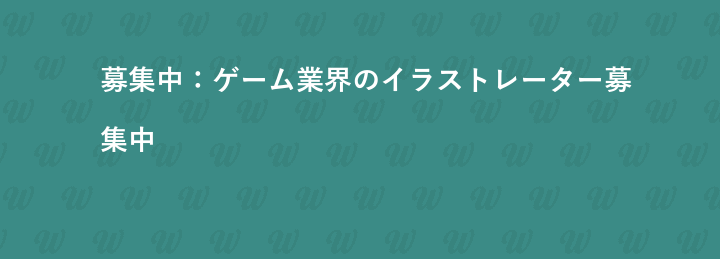 募集中：ゲーム業界のイラストレーター募集中